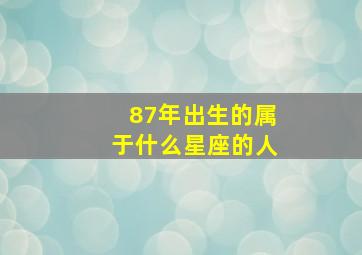 87年出生的属于什么星座的人